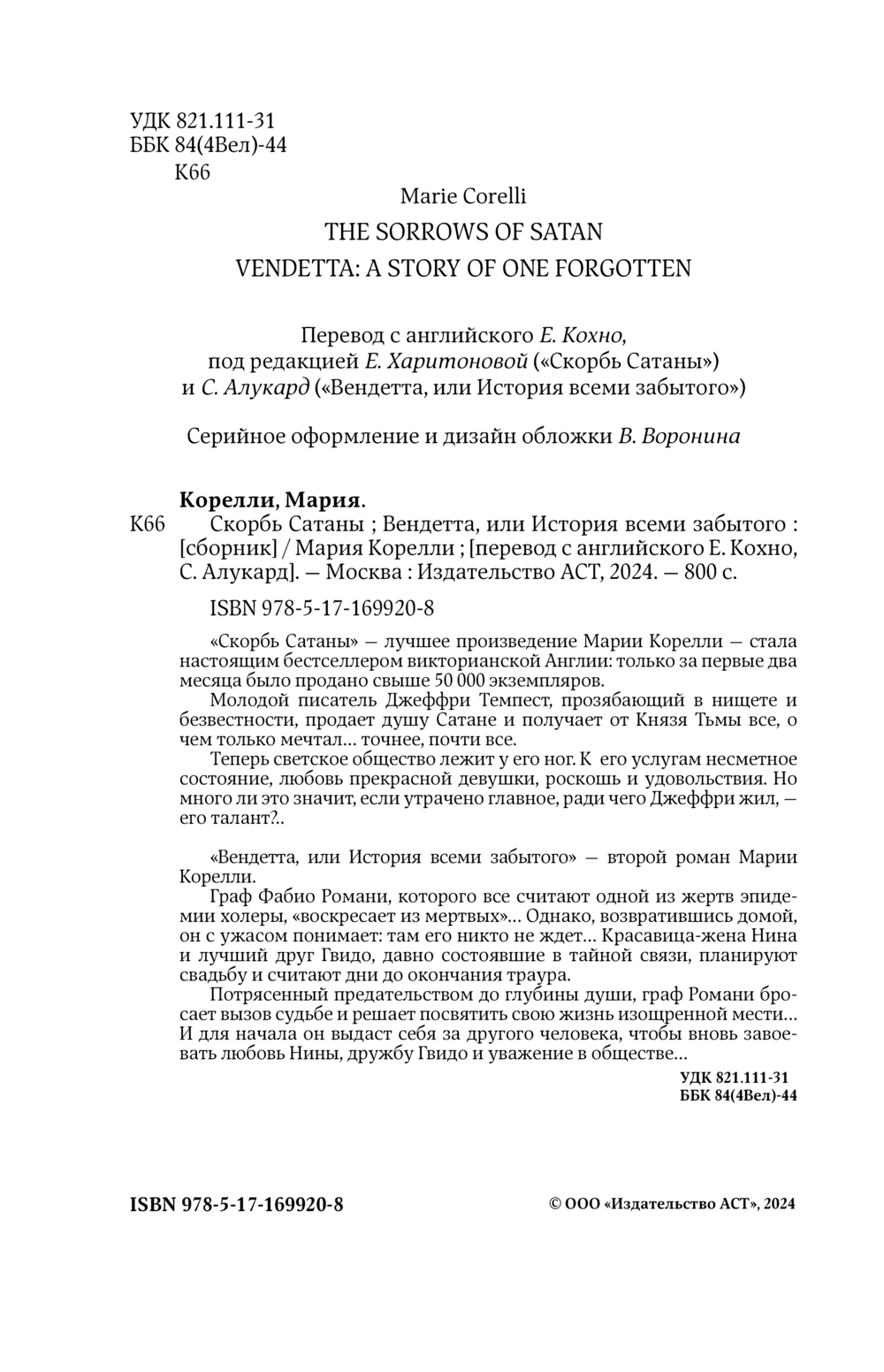 УДК 821.111-31
ББК 84(4Вел)-44
К66

Marie Corelli
THE SORROWS OF SATAN
VENDETTA: A STORY OF ONE FORGOTTEN

Перевод с английского Е. Кохно, под редакцией Е. Харитоновой («Скорбь Сатаны») и С. Алукард («Вендетта, или История всеми забытого»)

Серийное оформление и дизайн обложки В. Воронина

Корелли, Мария.
К66 Скорбь Сатаны ; Вендетта, или История всеми забытого : [сборник] / Мария Корелли ; [перевод с английского Е. Кохно, С. Алукард]. — Москва : Издательство АСТ, 2024. — 800 с.

ISBN 978-5-17-169920-8

«Скорбь Сатаны» — лучшее произведение Марии Корелли — стала настоящим бестселлером викторианской Англии: только за первые два месяца было продано свыше 50 000 экземпляров.
Молодой писатель Джеффри Темпест, прозябающий в нищете и безвестности, продает душу Сатане и получает от Князя Тьмы все, о чем только мечтал… точнее, почти все.
Теперь светское общество лежит у его ног. К его услугам несметное состояние, любовь прекрасной девушки, роскошь и удовольствия. Но много ли это значит, если утрачено главное, ради чего Джеффри жил, — его талант?..

«Вендетта, или История всеми забытого» — второй роман Марии Корелли.
Граф Фабио Романи, которого все считают одной из жертв эпидемии холеры, «воскресает из мертвых»… Однако, возвратившись домой, он с ужасом понимает: там его никто не ждет… Красавица-жена Нина и лучший друг Гвидо, давно состоявшие в тайной связи, планируют свадьбу и считают дни до окончания траура.
Потрясенный предательством до глубины души, граф Романи бросает вызов судьбе и решает посвятить свою жизнь изощренной мести… И для начала он выдаст себя за другого человека, чтобы вновь завоевать любовь Нины, дружбу Гвидо и уважение в обществе…

УДК 821.111-31
ББК 84(4Вел)-44

ISBN 978-5-17-169920-8

© ООО «Издательство АСТ», 2024